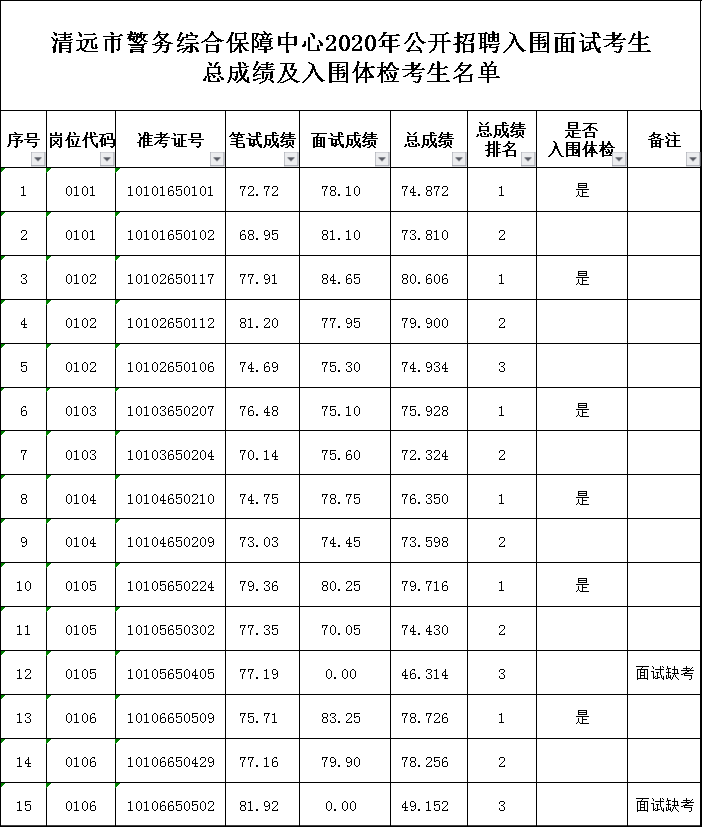 清远市警务综合保障中心2020年公开招聘入围面试考生总成绩及入围体检考生名单

| 序号 | 岗位代码 | 准考证号 | 笔试成绩 | 面试成绩 | 总成绩 | 总成绩排名 | 是否入围体检 | 备注 |
|---|---|---|---|---|---|---|---|---|
| 1 | 0101 | 10101650101 | 72.72 | 78.10 | 74.872 | 1 | 是 | |
| 2 | 0101 | 10101650102 | 68.95 | 81.10 | 73.810 | 2 | | |
| 3 | 0102 | 10102650117 | 77.91 | 84.65 | 80.606 | 1 | 是 | |
| 4 | 0102 | 10102650112 | 81.20 | 77.95 | 79.900 | 2 | | |
| 5 | 0102 | 10102650106 | 74.69 | 75.30 | 74.934 | 3 | | |
| 6 | 0103 | 10103650207 | 76.48 | 75.10 | 75.928 | 1 | 是 | |
| 7 | 0103 | 10103650204 | 70.14 | 75.60 | 72.324 | 2 | | |
| 8 | 0104 | 10104650210 | 74.75 | 78.75 | 76.350 | 1 | 是 | |
| 9 | 0104 | 10104650209 | 73.03 | 74.45 | 73.598 | 2 | | |
| 10 | 0105 | 10105650224 | 79.36 | 80.25 | 79.716 | 1 | 是 | |
| 11 | 0105 | 10105650302 | 77.35 | 70.05 | 74.430 | 2 | | |
| 12 | 0105 | 10105650405 | 77.19 | 0.00 | 46.314 | 3 | | 面试缺考 |
| 13 | 0106 | 10106650509 | 75.71 | 83.25 | 78.726 | 1 | 是 | |
| 14 | 0106 | 10106650429 | 77.16 | 79.90 | 78.256 | 2 | | |
| 15 | 0106 | 10106650502 | 81.92 | 0.00 | 49.152 | 3 | | 面试缺考 |